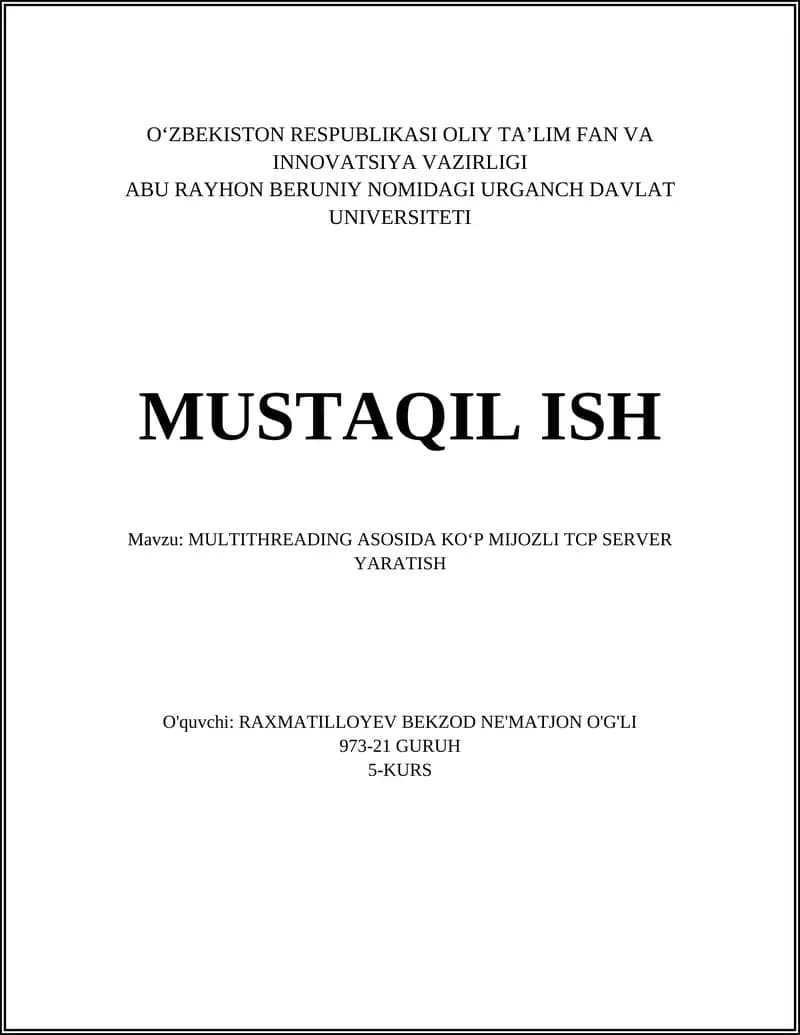 O‘ZBEKISTON RESPUBLIKASI OLIY TA’LIM FAN VA INNOVATSIYA VAZIRLIGI
ABU RAYHON BERUNIY NOMIDAGI URGANCH DAVLAT UNIVERSITETI

MUSTAQIL ISH

Mavzu: MULTITHREADING ASOSIDA KO‘P MIJOZLI TCP SERVER YARATISH

O'quvchi: RAXMATILLOYEV BEKZOD NE'MATJON O'G'LI
973-21 GURUH
5-KURS